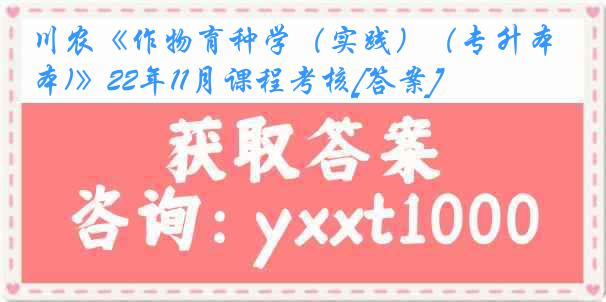 川农《作物育种学（实践）（专升本）》22年11月课程考核[答案]

获取答案

咨询：yxxt1000